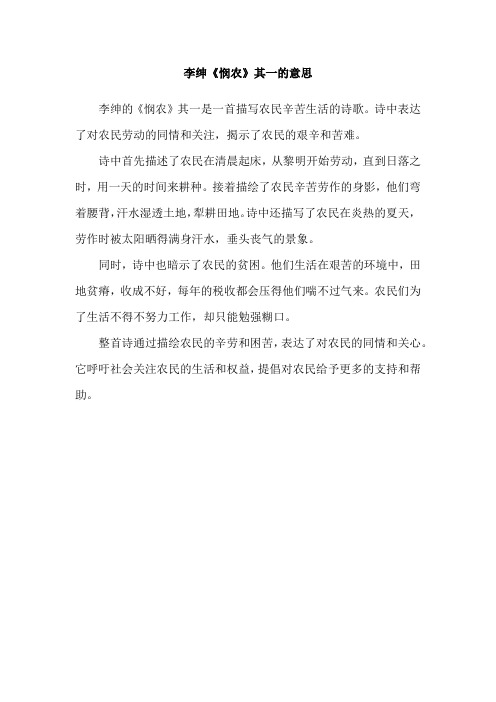 李绅《悯农》其一的意思

李绅的《悯农》其一是一首描写农民辛苦生活的诗歌。诗中表达了对农民劳动的同情和关注，揭示了农民的艰辛和苦难。

诗中首先描述了农民在清晨起床，从黎明开始劳动，直到日落之时，用一天的时间来耕种。接着描绘了农民辛苦劳作的身影，他们弯着腰背，汗水湿透土地，犁耕田地。诗中还描写了农民在炎热的夏天，劳作时被太阳晒得满身汗水，垂头丧气的景象。

同时，诗中也暗示了农民的贫困。他们生活在艰苦的环境中，田地贫瘠，收成不好，每年的税收都会压得他们喘不过气来。农民们为了生活不得不努力工作，却只能勉强糊口。

整首诗通过描绘农民的辛劳和困苦，表达了对农民的同情和关心。它呼吁社会关注农民的生活和权益，提倡对农民给予更多的支持和帮助。